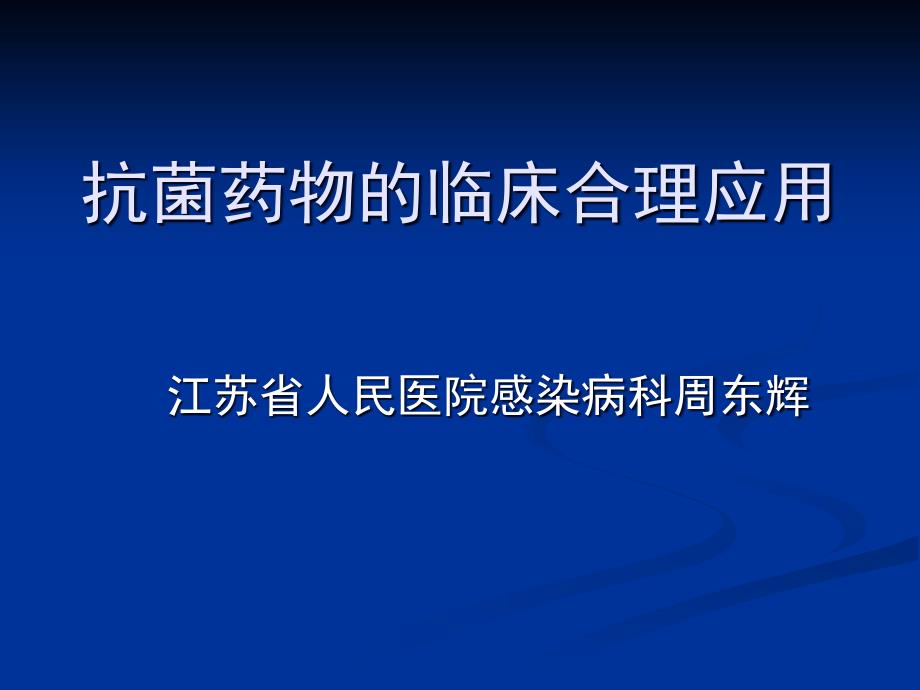 抗菌药物的临床合理应用

江苏省人民医院感染病科周东辉